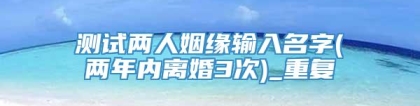 测试两人姻缘输入名字(两年内离婚3次)_重复